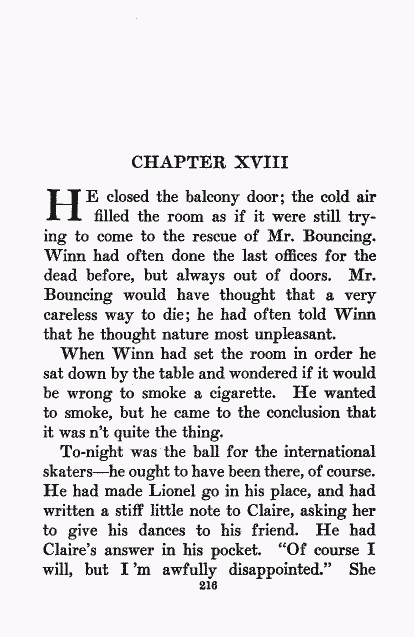 CHAPTER XVIII

HE closed the balcony door; the cold air filled the room as if it were still trying to come to the rescue of Mr. Bouncing. Winn had often done the last offices for the dead before, but always out of doors. Mr. Bouncing would have thought that a very careless way to die; he had often told Winn that he thought nature most unpleasant.

When Winn had set the room in order he sat down by the table and wondered if it would be wrong to smoke a cigarette. He wanted to smoke, but he came to the conclusion that it was n't quite the thing.

To-night was the ball for the international skaters—he ought to have been there, of course. He had made Lionel go in his place, and had written a stiff little note to Claire, asking her to give his dances to his friend. He had Claire's answer in his pocket. "Of course I will, but I 'm awfully disappointed." She

216